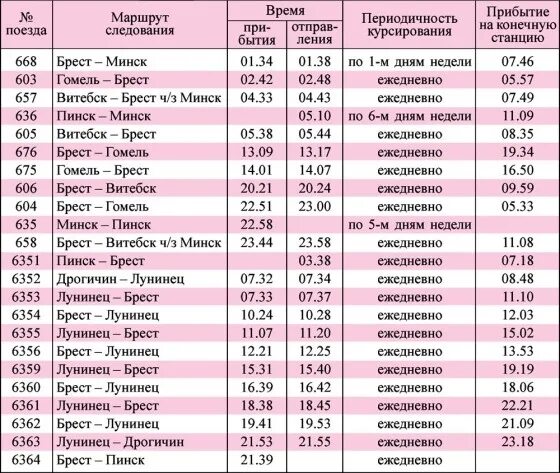 | № поезда | Маршрут следования | Время прибытия | Время отправления | Периодичность курсирования | Прибытие на конечную станцию |
|---|---|---|---|---|---|
| 668 | Брест – Минск | 01.34 | 01.38 | по 1-м дням недели | 07.46 |
| 603 | Гомель – Брест | 02.42 | 02.48 | ежедневно | 05.57 |
| 657 | Витебск – Брест ч/з Минск | 04.33 | 04.43 | ежедневно | 07.49 |
| 636 | Пинск – Минск | | 05.10 | по 6-м дням недели | 11.09 |
| 605 | Витебск – Брест | 05.38 | 05.44 | ежедневно | 08.35 |
| 676 | Брест – Гомель | 13.09 | 13.17 | ежедневно | 19.34 |
| 675 | Гомель – Брест | 14.01 | 14.07 | ежедневно | 16.50 |
| 606 | Брест – Витебск | 20.21 | 20.24 | ежедневно | 09.59 |
| 604 | Брест – Гомель | 22.51 | 23.00 | ежедневно | 05.33 |
| 635 | Минск – Пинск | 22.58 | | по 5-м дням недели | |
| 658 | Брест – Витебск ч/з Минск | 23.44 | 23.58 | ежедневно | 11.08 |
| 6351 | Пинск – Брест | | 03.38 | ежедневно | 07.18 |
| 6352 | Дрогичин – Лунинец | 07.32 | 07.34 | ежедневно | 08.48 |
| 6353 | Лунинец – Брест | 07.33 | 07.37 | ежедневно | 11.10 |
| 6354 | Брест – Лунинец | 10.24 | 10.28 | ежедневно | 12.03 |
| 6355 | Лунинец – Брест | 11.07 | 11.20 | ежедневно | 15.02 |
| 6356 | Брест – Лунинец | 12.21 | 12.25 | ежедневно | 13.53 |
| 6359 | Лунинец – Брест | 15.31 | 15.40 | ежедневно | 19.19 |
| 6360 | Брест – Лунинец | 16.39 | 16.42 | ежедневно | 18.06 |
| 6361 | Лунинец – Брест | 18.38 | 18.45 | ежедневно | 22.21 |
| 6362 | Брест – Лунинец | 19.41 | 19.53 | ежедневно | 21.09 |
| 6363 | Лунинец – Дрогичин | 21.53 | 21.55 | ежедневно | 23.18 |
| 6364 | Брест – Пинск | 21.39 | | ежедневно | |